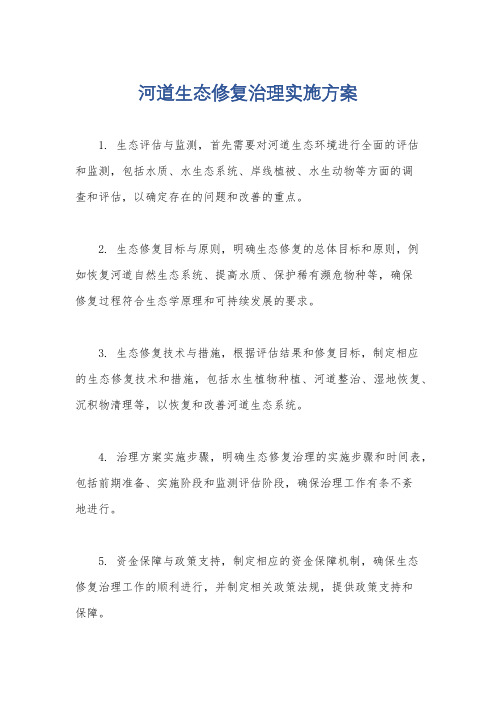 河道生态修复治理实施方案

1. 生态评估与监测，首先需要对河道生态环境进行全面的评估和监测，包括水质、水生态系统、岸线植被、水生动物等方面的调查和评估，以确定存在的问题和改善的重点。

2. 生态修复目标与原则，明确生态修复的总体目标和原则，例如恢复河道自然生态系统、提高水质、保护稀有濒危物种等，确保修复过程符合生态学原理和可持续发展的要求。

3. 生态修复技术与措施，根据评估结果和修复目标，制定相应的生态修复技术和措施，包括水生植物种植、河道整治、湿地恢复、沉积物清理等，以恢复和改善河道生态系统。

4. 治理方案实施步骤，明确生态修复治理的实施步骤和时间表，包括前期准备、实施阶段和监测评估阶段，确保治理工作有条不紊地进行。

5. 资金保障与政策支持，制定相应的资金保障机制，确保生态修复治理工作的顺利进行，并制定相关政策法规，提供政策支持和保障。